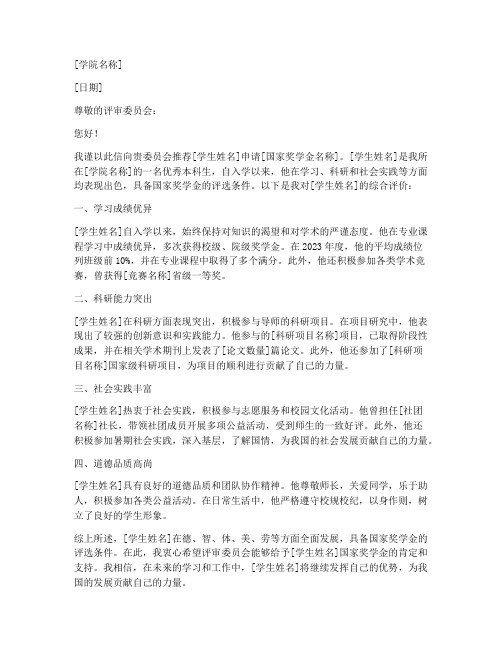 [学院名称]

[日期]

尊敬的评审委员会：

您好！

我谨以此信向贵委员会推荐[学生姓名]申请[国家奖学金名称]。[学生姓名]是我所在[学院名称]的一名优秀本科生，自入学以来，他在学习、科研和社会实践等方面均表现出色，具备国家奖学金的评选条件。以下是我对[学生姓名]的综合评价：

一、学习成绩优异

[学生姓名]自入学以来，始终保持对知识的渴望和对学术的严谨态度。他在专业课程学习中成绩优异，多次获得校级、院级奖学金。在2023年度，他的平均成绩位列班级前10%，并在专业课程中取得了多个满分。此外，他还积极参加各类学术竞赛，曾获得[竞赛名称]省级一等奖。

二、科研能力突出

[学生姓名]在科研方面表现突出，积极参与导师的科研项目。在项目研究中，他表现出了较强的创新意识和实践能力。他参与的[科研项目名称]项目，已取得阶段性成果，并在相关学术期刊上发表了[论文数量]篇论文。此外，他还参加了[科研项目名称]国家级科研项目，为项目的顺利进行贡献了自己的力量。

三、社会实践丰富

[学生姓名]热衷于社会实践，积极参与志愿服务和校园文化活动。他曾担任[社团名称]社长，带领社团成员开展多项公益活动，受到师生的一致好评。此外，他还积极参加暑期社会实践，深入基层，了解国情，为我国的社会发展贡献自己的力量。

四、道德品质高尚

[学生姓名]具有良好的道德品质和团队协作精神。他尊敬师长，关爱同学，乐于助人，积极参加各类公益活动。在日常生活中，他严格遵守校规校纪，以身作则，树立了良好的学生形象。

综上所述，[学生姓名]在德、智、体、美、劳等方面全面发展，具备国家奖学金的评选条件。在此，我衷心希望评审委员会能够给予[学生姓名]国家奖学金的肯定和支持。我相信，在未来的学习和工作中，[学生姓名]将继续发挥自己的优势，为我国的发展贡献自己的力量。